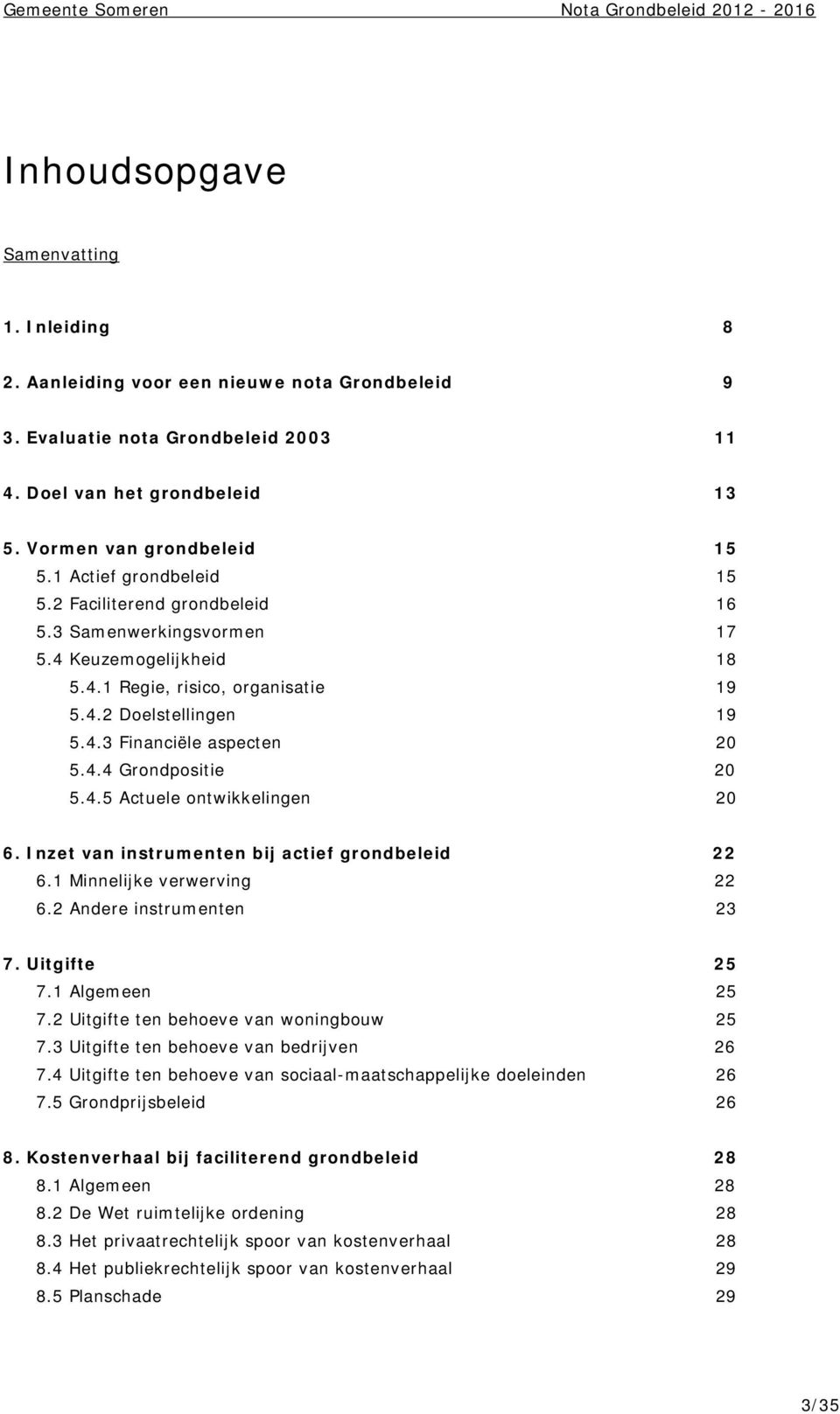 Gemeente Someren Nota Grondbeleid 2012 - 2016

Inhoudsopgave

Samenvatting

1. Inleiding 8

2. Aanleiding voor een nieuwe nota Grondbeleid 9

3. Evaluatie nota Grondbeleid 2003 11

4. Doel van het grondbeleid 13

5. Vormen van grondbeleid 15
5.1 Actief grondbeleid 15
5.2 Faciliterend grondbeleid 16
5.3 Samenwerkingsvormen 17
5.4 Keuzemogelijkheid 18
5.4.1 Regie, risico, organisatie 19
5.4.2 Doelstellingen 19
5.4.3 Financiële aspecten 20
5.4.4 Grondpositie 20
5.4.5 Actuele ontwikkelingen 20

6. Inzet van instrumenten bij actief grondbeleid 22
6.1 Minnelijke verwerving 22
6.2 Andere instrumenten 23

7. Uitgifte 25
7.1 Algemeen 25
7.2 Uitgifte ten behoeve van woningbouw 25
7.3 Uitgifte ten behoeve van bedrijven 26
7.4 Uitgifte ten behoeve van sociaal-maatschappelijke doeleinden 26
7.5 Grondprijsbeleid 26

8. Kostenverhaal bij faciliterend grondbeleid 28
8.1 Algemeen 28
8.2 De Wet ruimtelijke ordening 28
8.3 Het privaatrechtelijk spoor van kostenverhaal 28
8.4 Het publiekrechtelijk spoor van kostenverhaal 29
8.5 Planschade 29

3/35